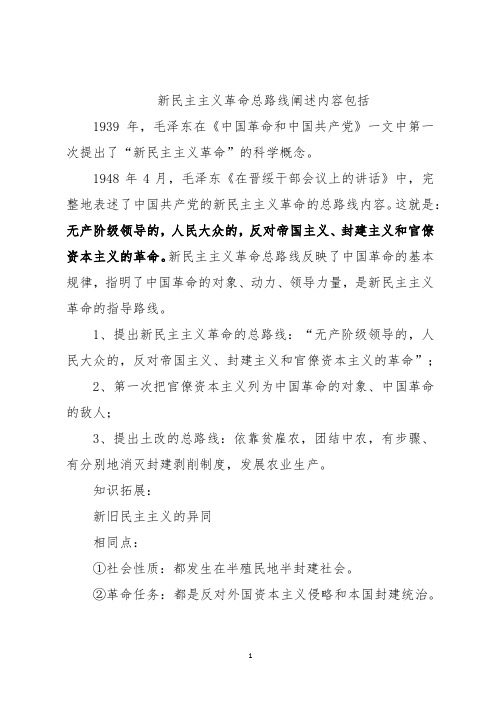 新民主主义革命总路线阐述内容包括

1939 年，毛泽东在《中国革命和中国共产党》一文中第一次提出了“新民主主义革命”的科学概念。

1948 年 4 月，毛泽东《在晋绥干部会议上的讲话》中，完整地表述了中国共产党的新民主主义革命的总路线内容。这就是：无产阶级领导的，人民大众的，反对帝国主义、封建主义和官僚资本主义的革命。新民主主义革命总路线反映了中国革命的基本规律，指明了中国革命的对象、动力、领导力量，是新民主主义革命的指导路线。

1、提出新民主主义革命的总路线：“无产阶级领导的，人民大众的，反对帝国主义、封建主义和官僚资本主义的革命”；

2、第一次把官僚资本主义列为中国革命的对象、中国革命的敌人；

3、提出土改的总路线：依靠贫雇农，团结中农，有步骤、有分别地消灭封建剥削制度，发展农业生产。

知识拓展：

新旧民主主义的异同

相同点：

①社会性质：都发生在半殖民地半封建社会。

②革命任务：都是反对外国资本主义侵略和本国封建统治。

1